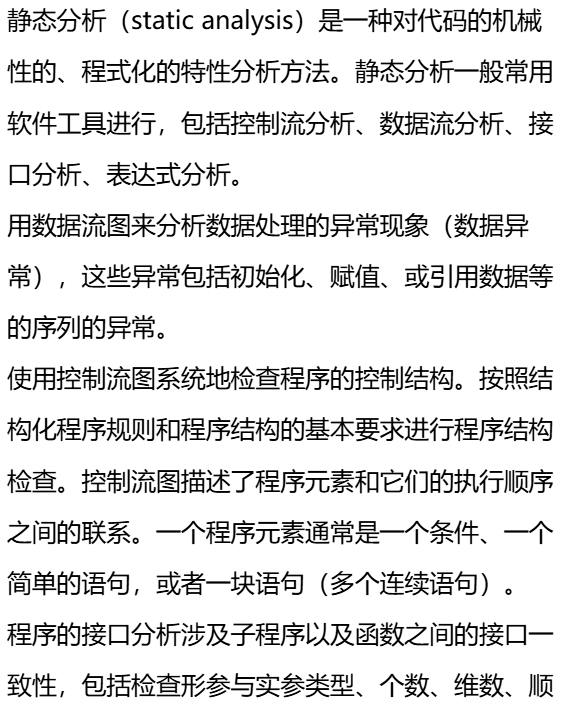 静态分析（static analysis）是一种对代码的机械性的、程式化的特性分析方法。静态分析一般常用软件工具进行，包括控制流分析、数据流分析、接口分析、表达式分析。

用数据流图来分析数据处理的异常现象（数据异常），这些异常包括初始化、赋值、或引用数据等的序列的异常。

使用控制流图系统地检查程序的控制结构。按照结构化程序规则和程序结构的基本要求进行程序结构检查。控制流图描述了程序元素和它们的执行顺序之间的联系。一个程序元素通常是一个条件、一个简单的语句，或者一块语句（多个连续语句）。

程序的接口分析涉及子程序以及函数之间的接口一致性，包括检查形参与实参类型、个数、维数、顺